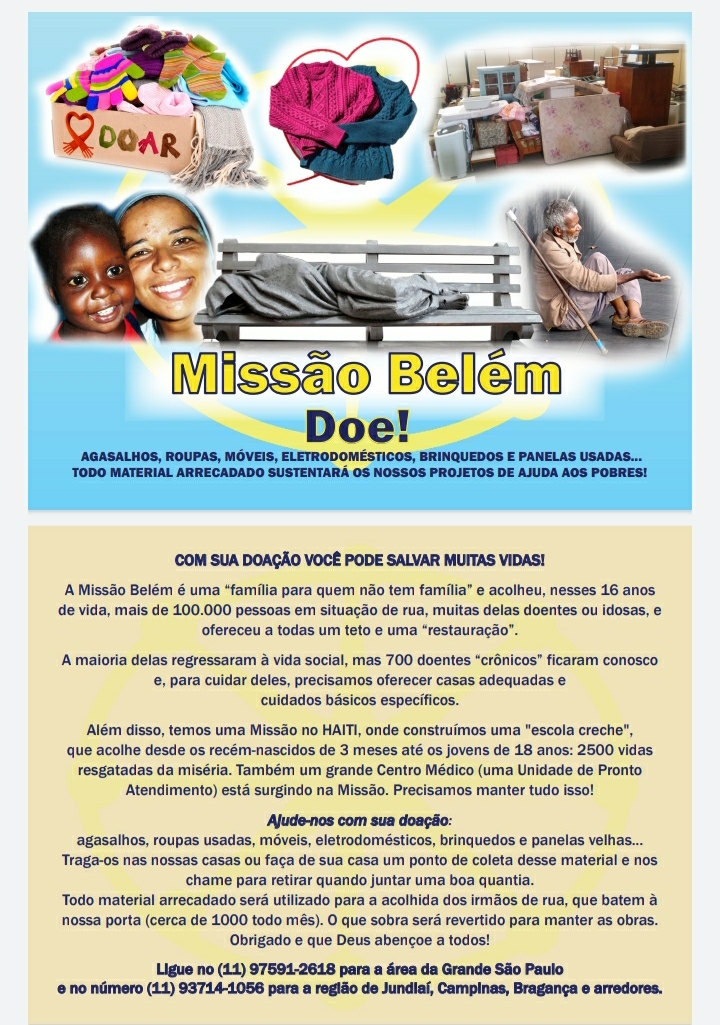 DOAR

Missão Belém

Doe!

AGASALHOS, ROUPAS, MÓVEIS, ELETRODOMÉSTICOS, BRINQUEDOS E PANELAS USADAS...
TODO MATERIAL ARRECADADO SUSTENTARÁ OS NOSSOS PROJETOS DE AJUDA AOS POBRES!

COM SUA DOAÇÃO VOCÊ PODE SALVAR MUITAS VIDAS!

A Missão Belém é uma "família para quem não tem família" e acolheu, nesses 16 anos de vida, mais de 100.000 pessoas em situação de rua, muitas delas doentes ou idosas, e ofereceu a todas um teto e uma "restauração".

A maioria delas regressaram à vida social, mas 700 doentes "crônicos" ficaram conosco e, para cuidar deles, precisamos oferecer casas adequadas e cuidados básicos específicos.

Além disso, temos uma Missão no HAITI, onde construímos uma "escola creche", que acolhe desde os recém-nascidos de 3 meses até os jovens de 18 anos: 2500 vidas resgatadas da miséria. Também um grande Centro Médico (uma Unidade de Pronto Atendimento) está surgindo na Missão. Precisamos manter tudo isso!

Ajude-nos com sua doação:
agasalhos, roupas usadas, móveis, eletrodomésticos, brinquedos e panelas velhas...
Traga-os nas nossas casas ou faça de sua casa um ponto de coleta desse material e nos chame para retirar quando juntar uma boa quantia.
Todo material arrecadado será utilizado para a acolhida dos irmãos de rua, que batem à nossa porta (cerca de 1000 todo mês). O que sobra será revertido para manter as obras.
Obrigado e que Deus abençoe a todos!

Ligue no (11) 97591-2618 para a área da Grande São Paulo
e no número (11) 93714-1056 para a região de Jundiaí, Campinas, Bragança e arredores.